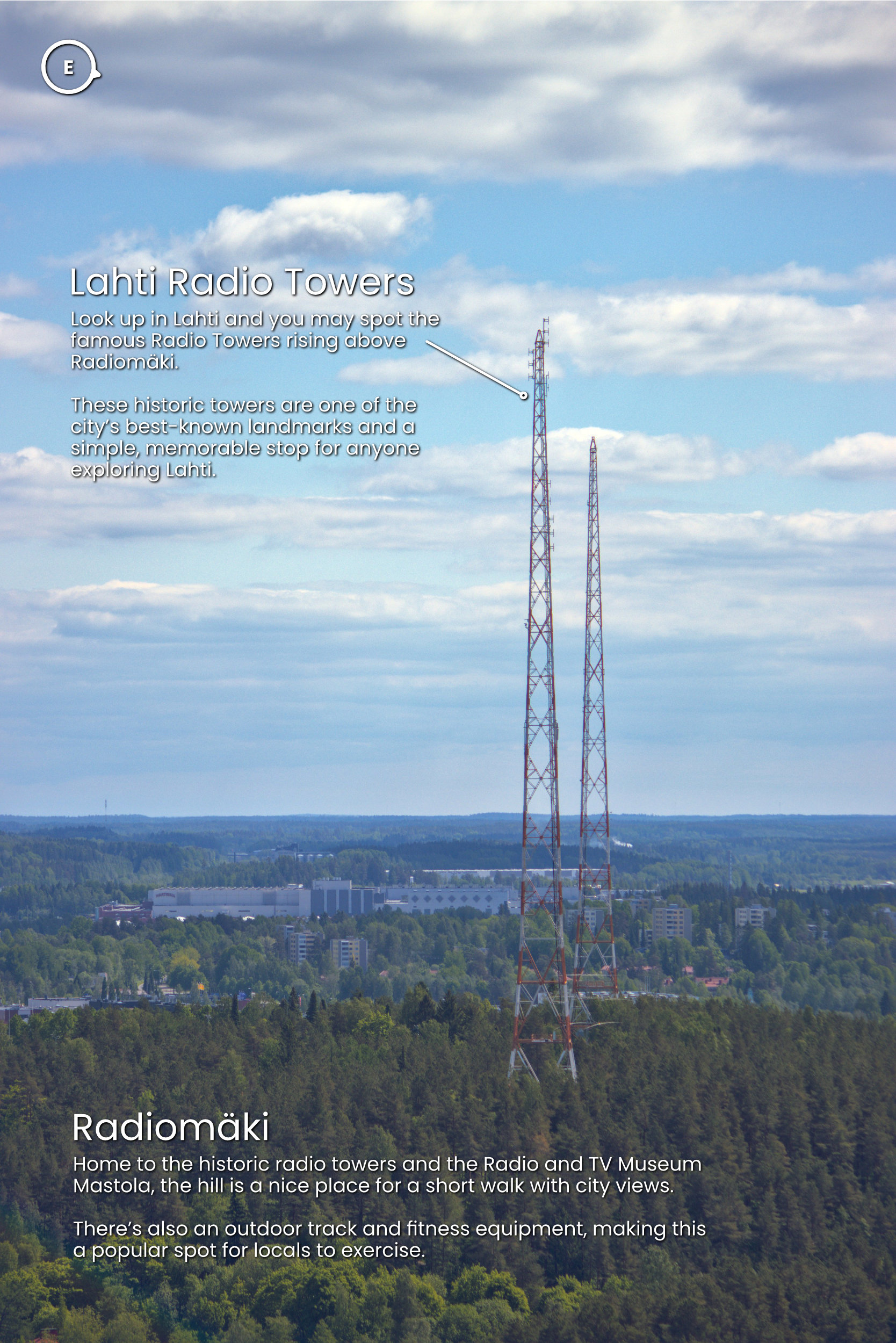 E

Lahti Radio Towers

Look up in Lahti and you may spot the famous Radio Towers rising above Radiomäki.

These historic towers are one of the city's best-known landmarks and a simple, memorable stop for anyone exploring Lahti.

Radiomäki

Home to the historic radio towers and the Radio and TV Museum Mastola, the hill is a nice place for a short walk with city views.

There's also an outdoor track and fitness equipment, making this a popular spot for locals to exercise.